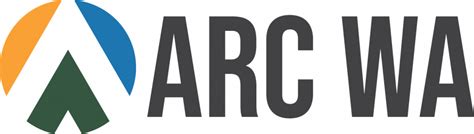 ARC WA